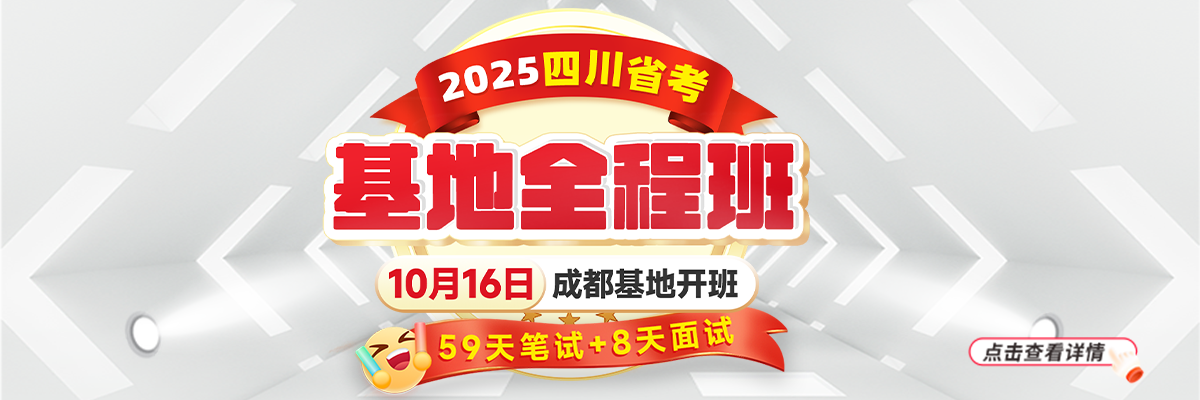 2025四川省考

基地全程班

10月16日 成都基地开班

59天笔试+8天面试

点击查看详情